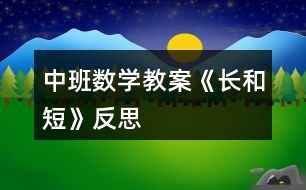 中班数学教案《长和短》反思